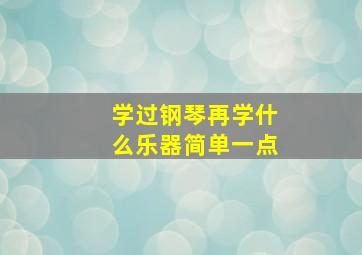 学过钢琴再学什么乐器简单一点